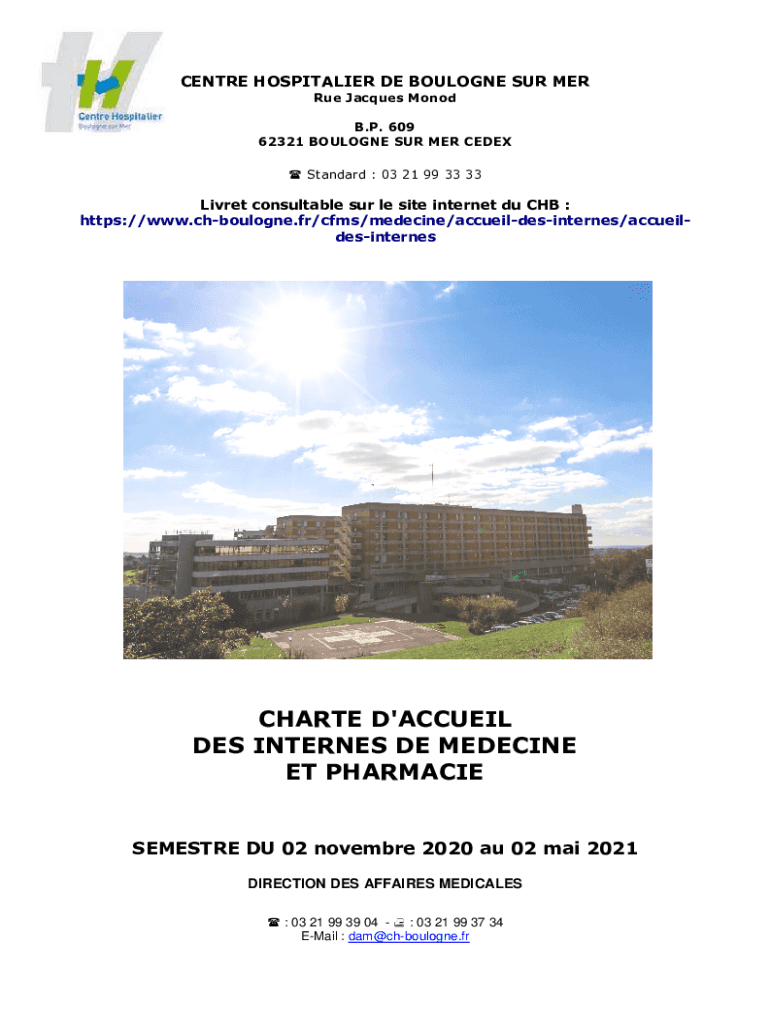 Centre Hospitalier
Boulogne sur Mer

CENTRE HOSPITALIER DE BOULOGNE SUR MER
Rue Jacques Monod

B.P. 609
62321 BOULOGNE SUR MER CEDEX

☎ Standard : 03 21 99 33 33

Livret consultable sur le site internet du CHB :
https://www.ch-boulogne.fr/cfms/medecine/accueil-des-internes/accueil-des-internes

CHARTE D'ACCUEIL
DES INTERNES DE MEDECINE
ET PHARMACIE

SEMESTRE DU 02 novembre 2020 au 02 mai 2021

DIRECTION DES AFFAIRES MEDICALES

☎ : 03 21 99 39 04 - 🖷 : 03 21 99 37 34
E-Mail : dam@ch-boulogne.fr